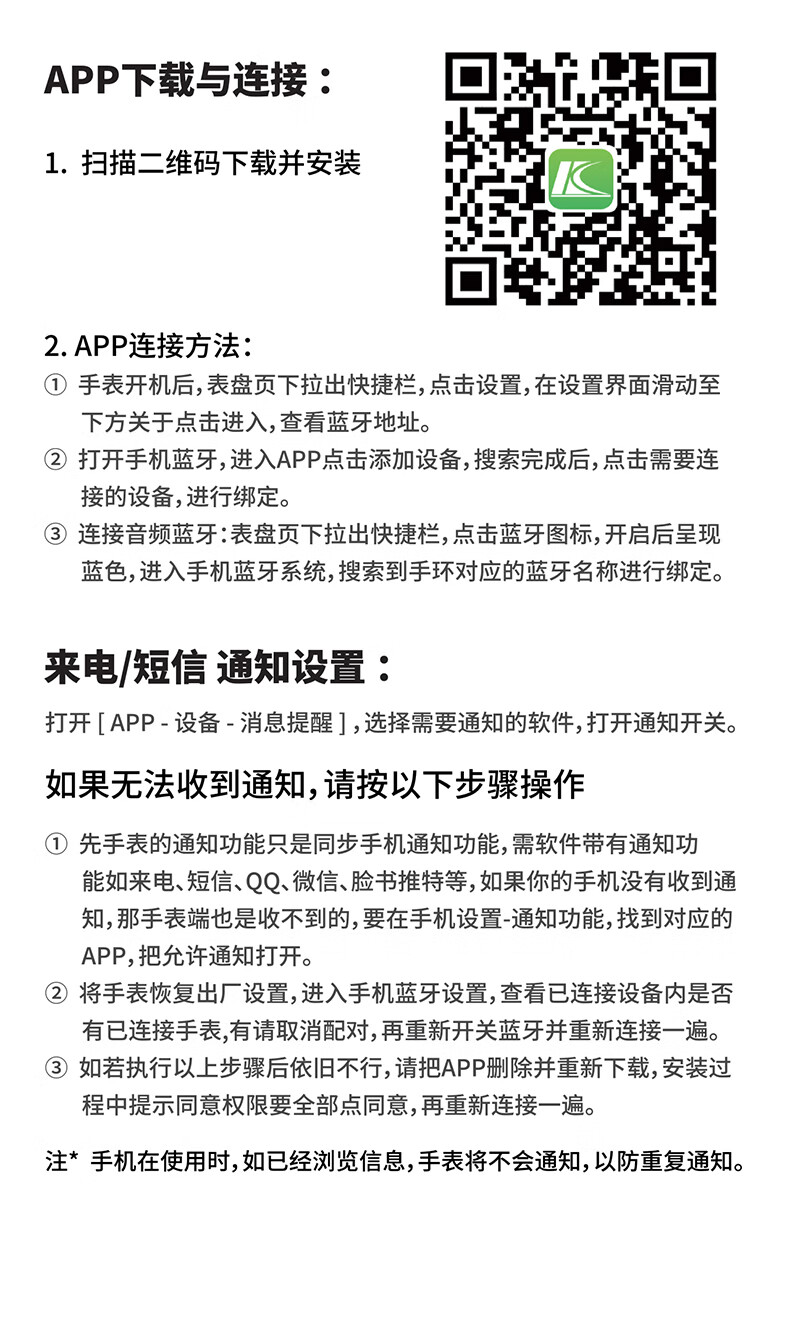 APP下载与连接：

1. 扫描二维码下载并安装

2. APP连接方法：

① 手表开机后，表盘页下拉出快捷栏，点击设置，在设置界面滑动至下方关于点击进入，查看蓝牙地址。

② 打开手机蓝牙，进入APP点击添加设备，搜索完成后，点击需要连接的设备，进行绑定。

③ 连接音频蓝牙：表盘页下拉出快捷栏，点击蓝牙图标，开启后呈现蓝色，进入手机蓝牙系统，搜索到手环对应的蓝牙名称进行绑定。

来电/短信 通知设置：

打开[APP - 设备 - 消息提醒]，选择需要通知的软件，打开通知开关。

如果无法收到通知，请按以下步骤操作

① 先手表的通知功能只是同步手机通知功能，需软件带有通知功能如来电、短信、QQ、微信、脸书推特等，如果你的手机没有收到通知，那手表端也是收不到的，要在手机设置-通知功能，找到对应的APP，把允许通知打开。

② 将手表恢复出厂设置，进入手机蓝牙设置，查看已连接设备内是否有已连接手表，有请取消配对，再重新开关蓝牙并重新连接一遍。

③ 如若执行以上步骤后依旧不行，请把APP删除并重新下载，安装过程中提示同意权限要全部点同意，再重新连接一遍。

注* 手机在使用时，如已经浏览信息，手表将不会通知，以防重复通知。